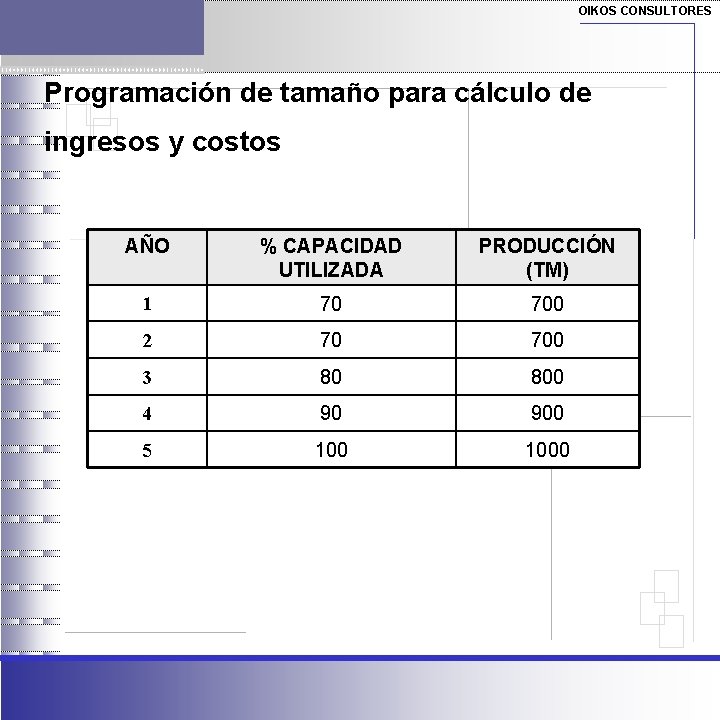 OIKOS CONSULTORES

Programación de tamaño para cálculo de ingresos y costos

| AÑO | % CAPACIDAD UTILIZADA | PRODUCCIÓN (TM) |
|---|---|---|
| 1 | 70 | 700 |
| 2 | 70 | 700 |
| 3 | 80 | 800 |
| 4 | 90 | 900 |
| 5 | 100 | 1000 |